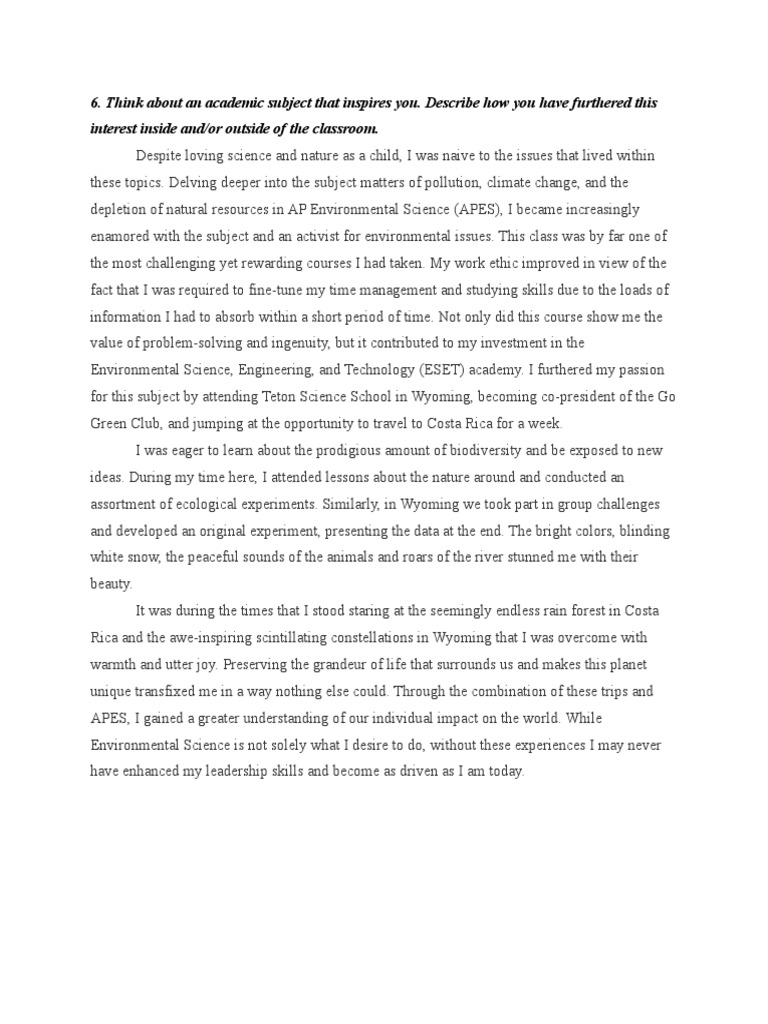 6. Think about an academic subject that inspires you. Describe how you have furthered this interest inside and/or outside of the classroom.

Despite loving science and nature as a child, I was naive to the issues that lived within these topics. Delving deeper into the subject matters of pollution, climate change, and the depletion of natural resources in AP Environmental Science (APES), I became increasingly enamored with the subject and an activist for environmental issues. This class was by far one of the most challenging yet rewarding courses I had taken. My work ethic improved in view of the fact that I was required to fine-tune my time management and studying skills due to the loads of information I had to absorb within a short period of time. Not only did this course show me the value of problem-solving and ingenuity, but it contributed to my investment in the Environmental Science, Engineering, and Technology (ESET) academy. I furthered my passion for this subject by attending Teton Science School in Wyoming, becoming co-president of the Go Green Club, and jumping at the opportunity to travel to Costa Rica for a week.

I was eager to learn about the prodigious amount of biodiversity and be exposed to new ideas. During my time here, I attended lessons about the nature around and conducted an assortment of ecological experiments. Similarly, in Wyoming we took part in group challenges and developed an original experiment, presenting the data at the end. The bright colors, blinding white snow, the peaceful sounds of the animals and roars of the river stunned me with their beauty.

It was during the times that I stood staring at the seemingly endless rain forest in Costa Rica and the awe-inspiring scintillating constellations in Wyoming that I was overcome with warmth and utter joy. Preserving the grandeur of life that surrounds us and makes this planet unique transfixed me in a way nothing else could. Through the combination of these trips and APES, I gained a greater understanding of our individual impact on the world. While Environmental Science is not solely what I desire to do, without these experiences I may never have enhanced my leadership skills and become as driven as I am today.